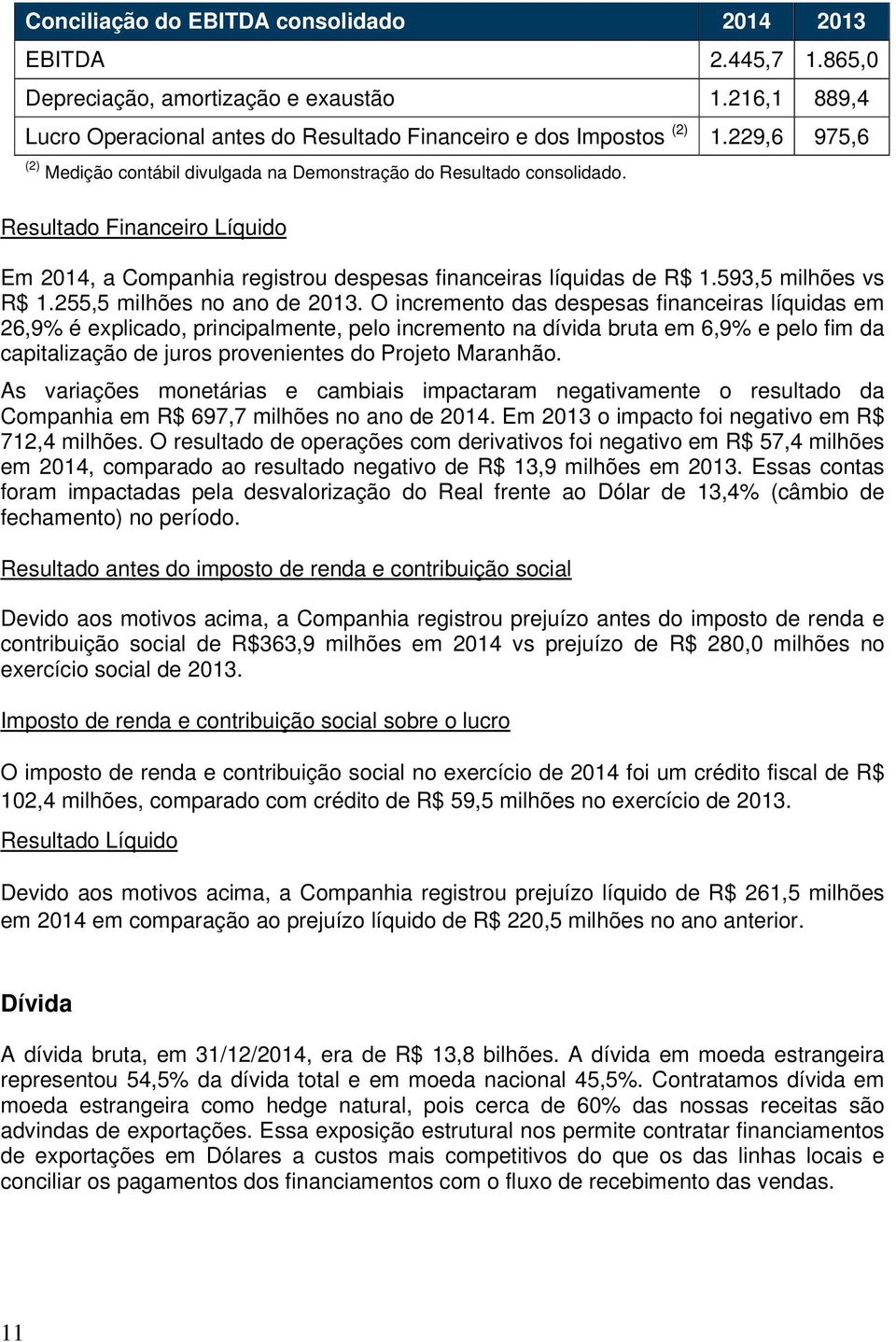 | Conciliação do EBITDA consolidado | 2014 | 2013 |
|---|---|---|
| EBITDA | 2.445,7 | 1.865,0 |
| Depreciação, amortização e exaustão | 1.216,1 | 889,4 |
| Lucro Operacional antes do Resultado Financeiro e dos Impostos $^{(2)}$ | 1.229,6 | 975,6 |

$^{(2)}$ Medição contábil divulgada na Demonstração do Resultado consolidado.

Resultado Financeiro Líquido

Em 2014, a Companhia registrou despesas financeiras líquidas de R$ 1.593,5 milhões vs R$ 1.255,5 milhões no ano de 2013. O incremento das despesas financeiras líquidas em 26,9% é explicado, principalmente, pelo incremento na dívida bruta em 6,9% e pelo fim da capitalização de juros provenientes do Projeto Maranhão.

As variações monetárias e cambiais impactaram negativamente o resultado da Companhia em R$ 697,7 milhões no ano de 2014. Em 2013 o impacto foi negativo em R$ 712,4 milhões. O resultado de operações com derivativos foi negativo em R$ 57,4 milhões em 2014, comparado ao resultado negativo de R$ 13,9 milhões em 2013. Essas contas foram impactadas pela desvalorização do Real frente ao Dólar de 13,4% (câmbio de fechamento) no período.

Resultado antes do imposto de renda e contribuição social

Devido aos motivos acima, a Companhia registrou prejuízo antes do imposto de renda e contribuição social de R$363,9 milhões em 2014 vs prejuízo de R$ 280,0 milhões no exercício social de 2013.

Imposto de renda e contribuição social sobre o lucro

O imposto de renda e contribuição social no exercício de 2014 foi um crédito fiscal de R$ 102,4 milhões, comparado com crédito de R$ 59,5 milhões no exercício de 2013.

Resultado Líquido

Devido aos motivos acima, a Companhia registrou prejuízo líquido de R$ 261,5 milhões em 2014 em comparação ao prejuízo líquido de R$ 220,5 milhões no ano anterior.

Dívida

A dívida bruta, em 31/12/2014, era de R$ 13,8 bilhões. A dívida em moeda estrangeira representou 54,5% da dívida total e em moeda nacional 45,5%. Contratamos dívida em moeda estrangeira como hedge natural, pois cerca de 60% das nossas receitas são advindas de exportações. Essa exposição estrutural nos permite contratar financiamentos de exportações em Dólares a custos mais competitivos do que os das linhas locais e conciliar os pagamentos dos financiamentos com o fluxo de recebimento das vendas.

11